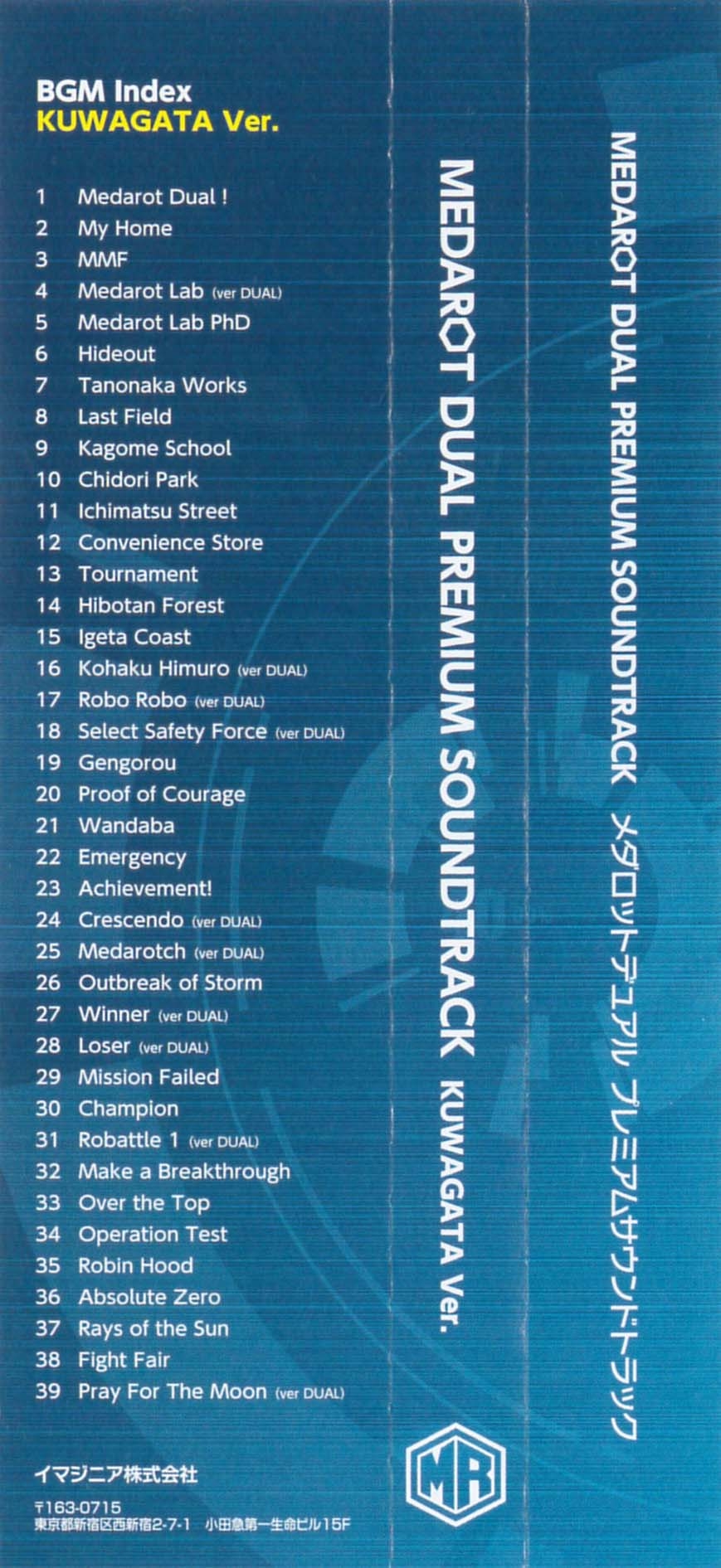 BGM Index
KUWAGATA Ver.

1 Medarot Dual !
2 My Home
3 MMF
4 Medarot Lab (ver DUAL)
5 Medarot Lab PhD
6 Hideout
7 Tanonaka Works
8 Last Field
9 Kagome School
10 Chidori Park
11 Ichimatsu Street
12 Convenience Store
13 Tournament
14 Hibotan Forest
15 Igeta Coast
16 Kohaku Himuro (ver DUAL)
17 Robo Robo (ver DUAL)
18 Select Safety Force (ver DUAL)
19 Gengorou
20 Proof of Courage
21 Wandaba
22 Emergency
23 Achievement!
24 Crescendo (ver DUAL)
25 Medarotch (ver DUAL)
26 Outbreak of Storm
27 Winner (ver DUAL)
28 Loser (ver DUAL)
29 Mission Failed
30 Champion
31 Robattle 1 (ver DUAL)
32 Make a Breakthrough
33 Over the Top
34 Operation Test
35 Robin Hood
36 Absolute Zero
37 Rays of the Sun
38 Fight Fair
39 Pray For The Moon (ver DUAL)

イマジニア株式会社

〒163-0715
東京都新宿区西新宿2-7-1 小田急第一生命ビル15F

MEDAROT DUAL PREMIUM SOUNDTRACK KUWAGATA Ver.

MR

MEDAROT DUAL PREMIUM SOUNDTRACK メダロットデュアル プレミアムサウンドトラック